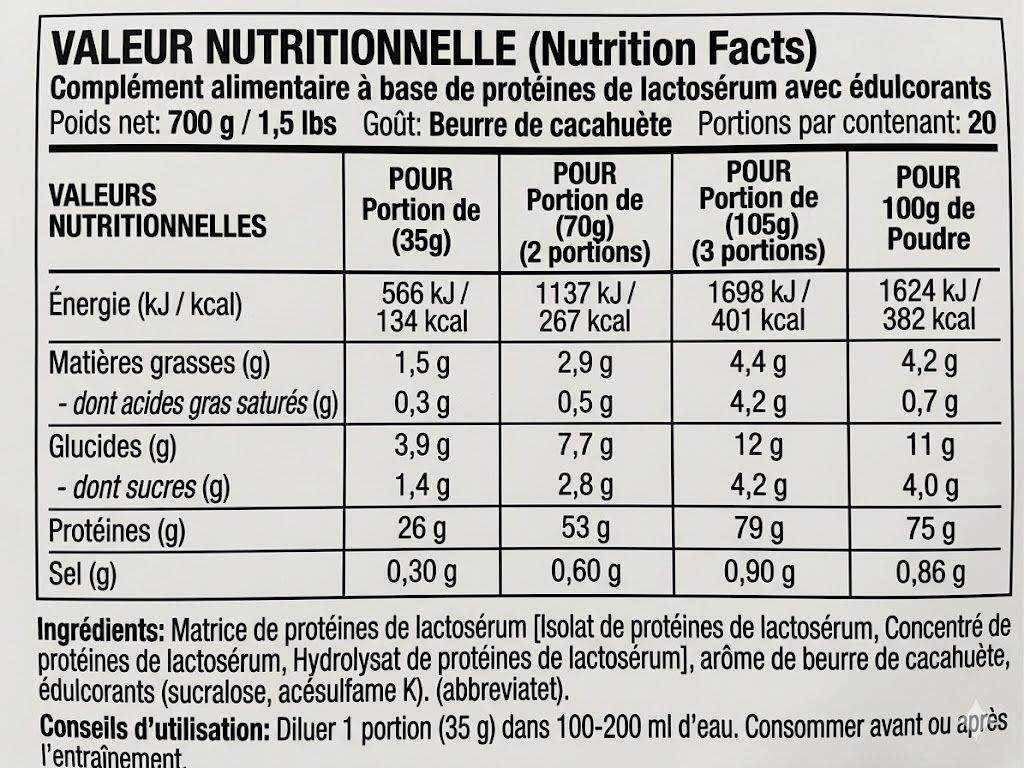 VALEUR NUTRITIONNELLE (Nutrition Facts)
Complément alimentaire à base de protéines de lactosérum avec édulcorants
Poids net: 700 g / 1,5 lbs  Goût: Beurre de cacahuète  Portions par contenant: 20

| VALEURS NUTRITIONNELLES | POUR Portion de (35g) | POUR Portion de (70g) (2 portions) | POUR Portion de (105g) (3 portions) | POUR 100g de Poudre |
|---|---|---|---|---|
| Énergie (kJ / kcal) | 566 kJ / 134 kcal | 1137 kJ / 267 kcal | 1698 kJ / 401 kcal | 1624 kJ / 382 kcal |
| Matières grasses (g) | 1,5 g | 2,9 g | 4,4 g | 4,2 g |
| - dont acides gras saturés (g) | 0,3 g | 0,5 g | 4,2 g | 0,7 g |
| Glucides (g) | 3,9 g | 7,7 g | 12 g | 11 g |
| - dont sucres (g) | 1,4 g | 2,8 g | 4,2 g | 4,0 g |
| Protéines (g) | 26 g | 53 g | 79 g | 75 g |
| Sel (g) | 0,30 g | 0,60 g | 0,90 g | 0,86 g |

Ingrédients: Matrice de protéines de lactosérum [Isolat de protéines de lactosérum, Concentré de protéines de lactosérum, Hydrolysat de protéines de lactosérum], arôme de beurre de cacahuète, édulcorants (sucralose, acésulfame K). (abbreviatet).

Conseils d'utilisation: Diluer 1 portion (35 g) dans 100-200 ml d'eau. Consommer avant ou après l'entraînement.